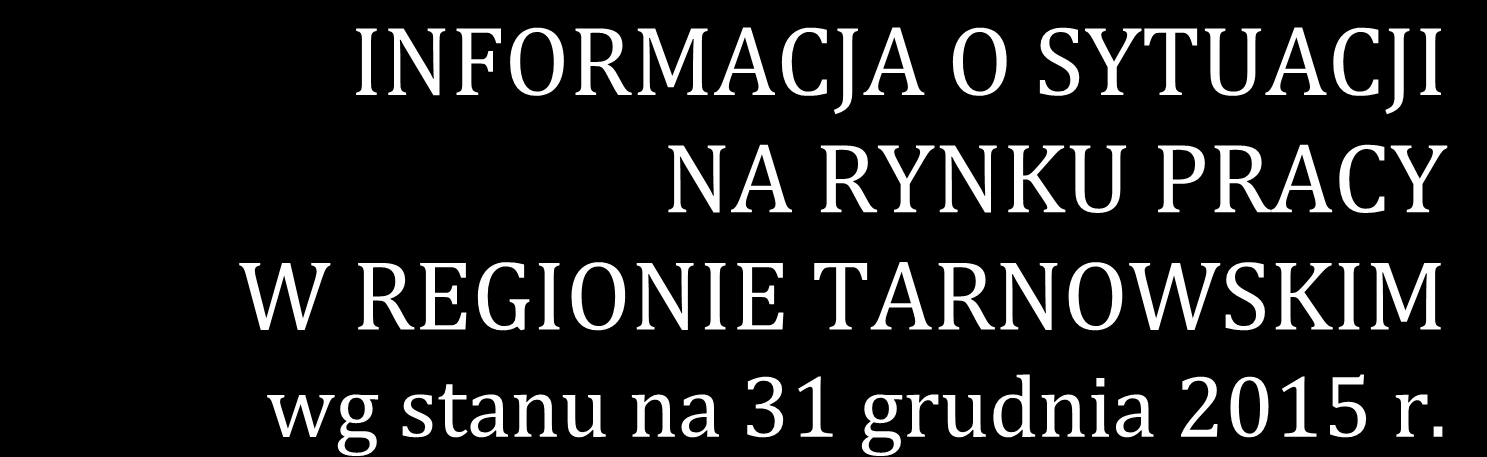 INFORMACJA O SYTUACJI
NA RYNKU PRACY
W REGIONIE TARNOWSKIM
wg stanu na 31 grudnia 2015 r.